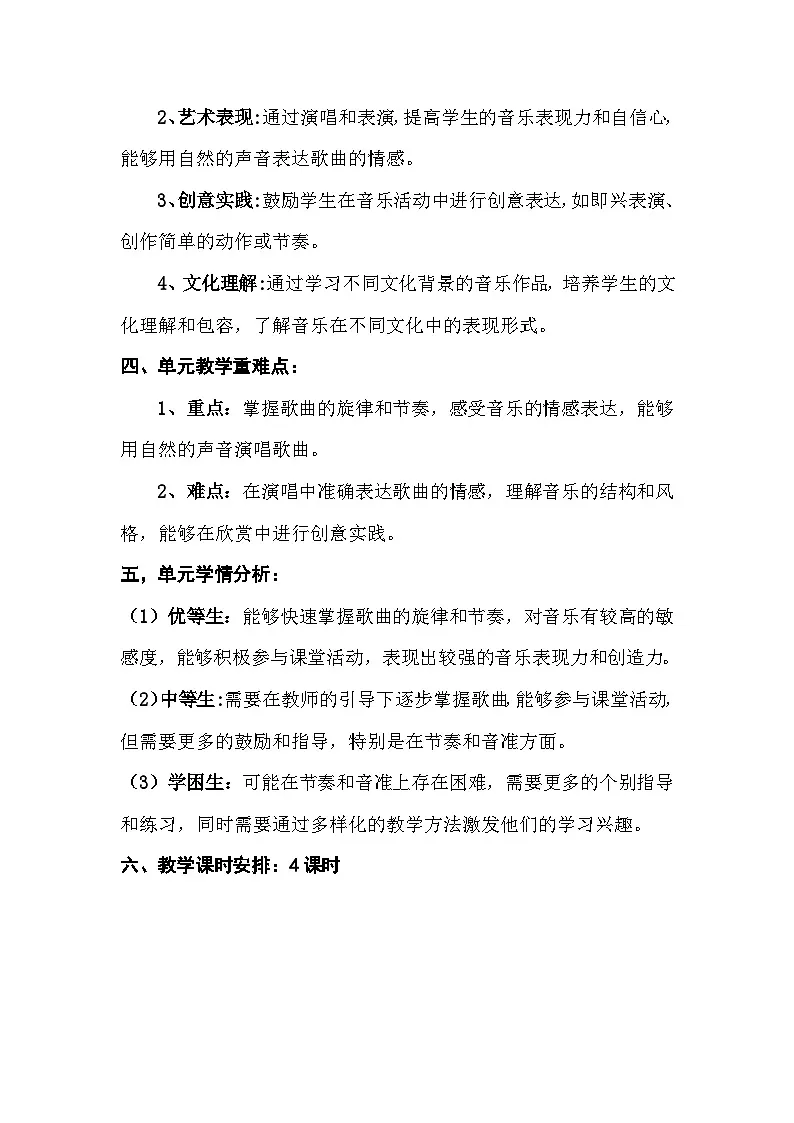 2、艺术表现:通过演唱和表演,提高学生的音乐表现力和自信心,能够用自然的声音表达歌曲的情感。

3、创意实践:鼓励学生在音乐活动中进行创意表达,如即兴表演、创作简单的动作或节奏。

4、文化理解:通过学习不同文化背景的音乐作品，培养学生的文化理解和包容，了解音乐在不同文化中的表现形式。

四、单元教学重难点：

1、重点：掌握歌曲的旋律和节奏，感受音乐的情感表达，能够用自然的声音演唱歌曲。

2、难点：在演唱中准确表达歌曲的情感，理解音乐的结构和风格，能够在欣赏中进行创意实践。

五，单元学情分析：

（1）优等生：能够快速掌握歌曲的旋律和节奏，对音乐有较高的敏感度，能够积极参与课堂活动，表现出较强的音乐表现力和创造力。

（2)中等生:需要在教师的引导下逐步掌握歌曲,能够参与课堂活动,但需要更多的鼓励和指导，特别是在节奏和音准方面。

（3）学困生：可能在节奏和音准上存在困难，需要更多的个别指导和练习，同时需要通过多样化的教学方法激发他们的学习兴趣。

六、教学课时安排：4课时